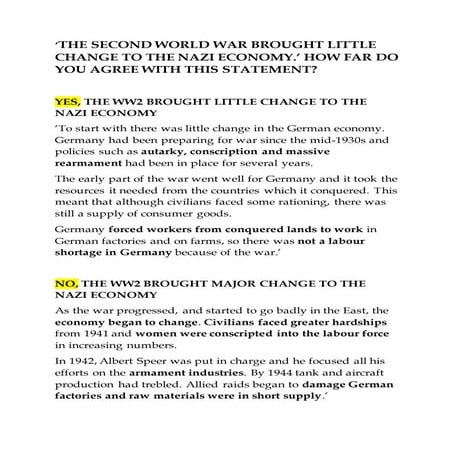 'THE SECOND WORLD WAR BROUGHT LITTLE CHANGE TO THE NAZI ECONOMY.' HOW FAR DO YOU AGREE WITH THIS STATEMENT?

YES, THE WW2 BROUGHT LITTLE CHANGE TO THE NAZI ECONOMY

'To start with there was little change in the German economy. Germany had been preparing for war since the mid-1930s and policies such as autarky, conscription and massive rearmament had been in place for several years.

The early part of the war went well for Germany and it took the resources it needed from the countries which it conquered. This meant that although civilians faced some rationing, there was still a supply of consumer goods.

Germany forced workers from conquered lands to work in German factories and on farms, so there was not a labour shortage in Germany because of the war.'

NO, THE WW2 BROUGHT MAJOR CHANGE TO THE NAZI ECONOMY

As the war progressed, and started to go badly in the East, the economy began to change. Civilians faced greater hardships from 1941 and women were conscripted into the labour force in increasing numbers.

In 1942, Albert Speer was put in charge and he focused all his efforts on the armament industries. By 1944 tank and aircraft production had trebled. Allied raids began to damage German factories and raw materials were in short supply.'